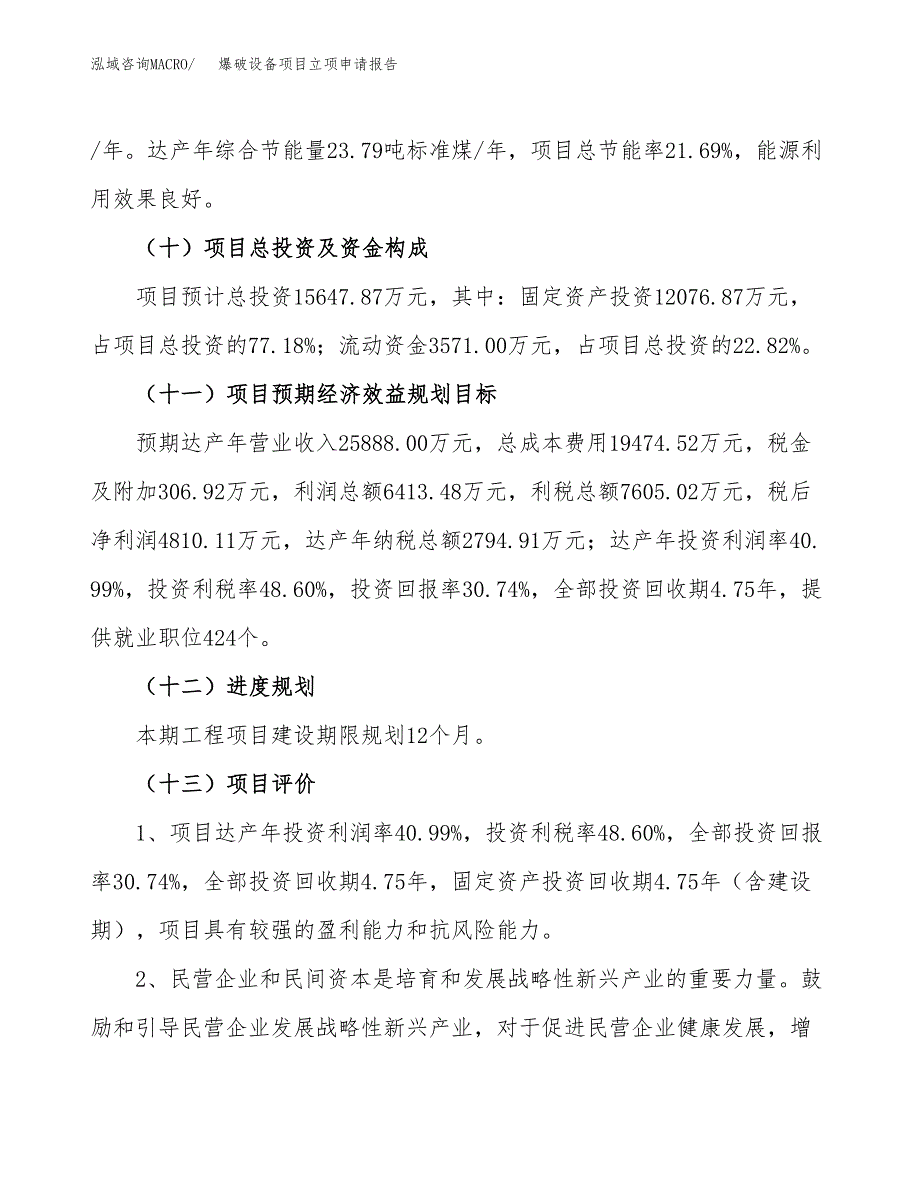 泓域咨询MACRO/　　爆破设备项目立项申请报告

/年。达产年综合节能量23.79吨标准煤/年，项目总节能率21.69%，能源利用效果良好。

（十）项目总投资及资金构成

项目预计总投资15647.87万元，其中：固定资产投资12076.87万元，占项目总投资的77.18%；流动资金3571.00万元，占项目总投资的22.82%。

（十一）项目预期经济效益规划目标

预期达产年营业收入25888.00万元，总成本费用19474.52万元，税金及附加306.92万元，利润总额6413.48万元，利税总额7605.02万元，税后净利润4810.11万元，达产年纳税总额2794.91万元；达产年投资利润率40.99%，投资利税率48.60%，投资回报率30.74%，全部投资回收期4.75年，提供就业职位424个。

（十二）进度规划

本期工程项目建设期限规划12个月。

（十三）项目评价

1、项目达产年投资利润率40.99%，投资利税率48.60%，全部投资回报率30.74%，全部投资回收期4.75年，固定资产投资回收期4.75年（含建设期），项目具有较强的盈利能力和抗风险能力。

2、民营企业和民间资本是培育和发展战略性新兴产业的重要力量。鼓励和引导民营企业发展战略性新兴产业，对于促进民营企业健康发展，增